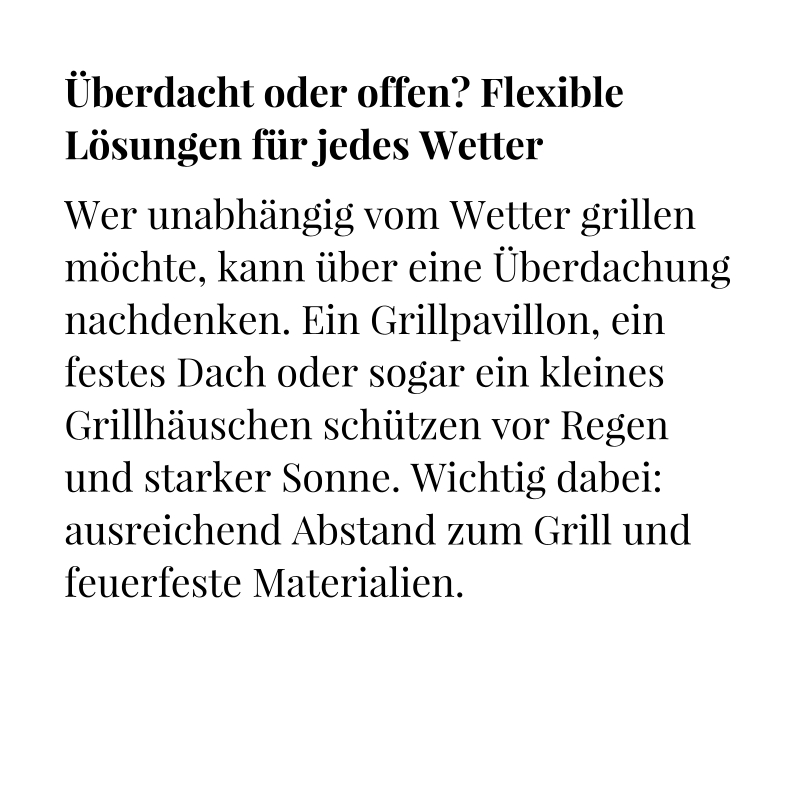 Überdacht oder offen? Flexible Lösungen für jedes Wetter

Wer unabhängig vom Wetter grillen möchte, kann über eine Überdachung nachdenken. Ein Grillpavillon, ein festes Dach oder sogar ein kleines Grillhäuschen schützen vor Regen und starker Sonne. Wichtig dabei: ausreichend Abstand zum Grill und feuerfeste Materialien.